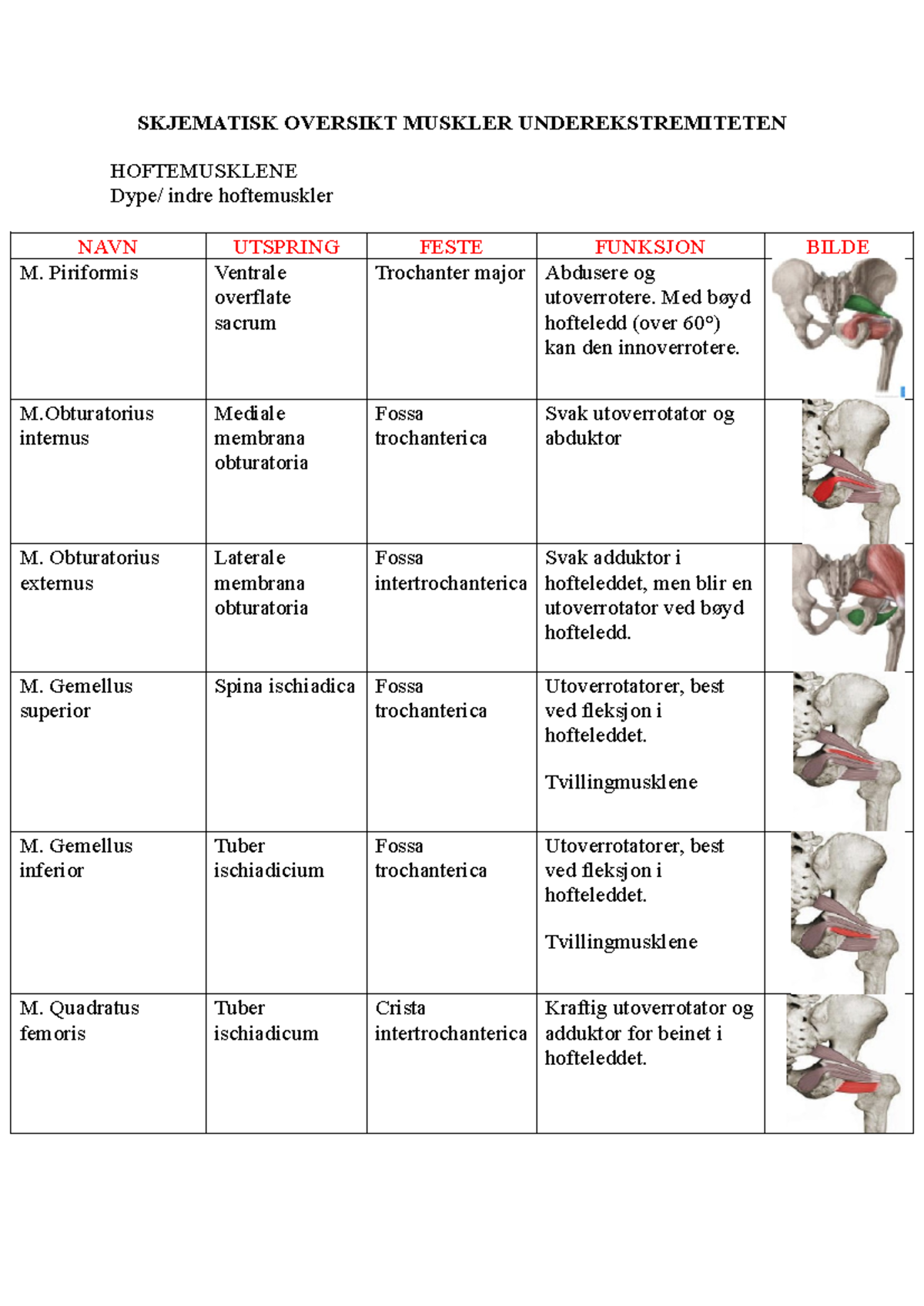 SKJEMATISK OVERSIKT MUSKLER UNDEREKSTREMITETEN

HOFTEMUSKLENE
Dype/ indre hoftemuskler

| NAVN | UTSPRING | FESTE | FUNKSJON | BILDE |
|---|---|---|---|---|
| M. Piriformis | Ventrale overflate sacrum | Trochanter major | Abdusere og utoverrotere. Med bøyd hofteledd (over 60°) kan den innoverrotere. | |
| M.Obturatorius internus | Mediale membrana obturatoria | Fossa trochanterica | Svak utoverrotator og abduktor | |
| M. Obturatorius externus | Laterale membrana obturatoria | Fossa intertrochanterica | Svak adduktor i hofteleddet, men blir en utoverrotator ved bøyd hofteledd. | |
| M. Gemellus superior | Spina ischiadica | Fossa trochanterica | Utoverrotatorer, best ved fleksjon i hofteleddet. Tvillingmusklene | |
| M. Gemellus inferior | Tuber ischiadicium | Fossa trochanterica | Utoverrotatorer, best ved fleksjon i hofteleddet. Tvillingmusklene | |
| M. Quadratus femoris | Tuber ischiadicum | Crista intertrochanterica | Kraftig utoverrotator og adduktor for beinet i hofteleddet. | |